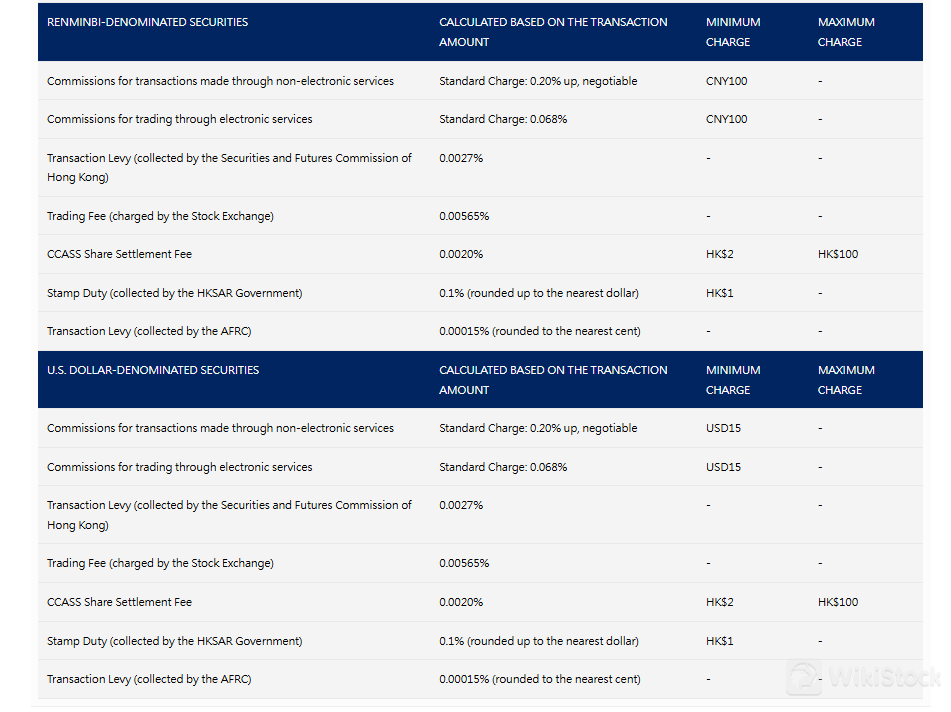 | RENMINBI-DENOMINATED SECURITIES | CALCULATED BASED ON THE TRANSACTION AMOUNT | MINIMUM CHARGE | MAXIMUM CHARGE |
|---|---|---|---|
| Commissions for transactions made through non-electronic services | Standard Charge: 0.20% up, negotiable | CNY100 | - |
| Commissions for trading through electronic services | Standard Charge: 0.068% | CNY100 | - |
| Transaction Levy (collected by the Securities and Futures Commission of Hong Kong) | 0.0027% | - | - |
| Trading Fee (charged by the Stock Exchange) | 0.00565% | - | - |
| CCASS Share Settlement Fee | 0.0020% | HK$2 | HK$100 |
| Stamp Duty (collected by the HKSAR Government) | 0.1% (rounded up to the nearest dollar) | HK$1 | - |
| Transaction Levy (collected by the AFRC) | 0.00015% (rounded to the nearest cent) | - | - |

| U.S. DOLLAR-DENOMINATED SECURITIES | CALCULATED BASED ON THE TRANSACTION AMOUNT | MINIMUM CHARGE | MAXIMUM CHARGE |
|---|---|---|---|
| Commissions for transactions made through non-electronic services | Standard Charge: 0.20% up, negotiable | USD15 | - |
| Commissions for trading through electronic services | Standard Charge: 0.068% | USD15 | - |
| Transaction Levy (collected by the Securities and Futures Commission of Hong Kong) | 0.0027% | - | - |
| Trading Fee (charged by the Stock Exchange) | 0.00565% | - | - |
| CCASS Share Settlement Fee | 0.0020% | HK$2 | HK$100 |
| Stamp Duty (collected by the HKSAR Government) | 0.1% (rounded up to the nearest dollar) | HK$1 | - |
| Transaction Levy (collected by the AFRC) | 0.00015% (rounded to the nearest cent) | - | - |

WikiStock